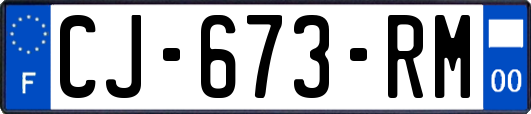 F

CJ-673-RM

00